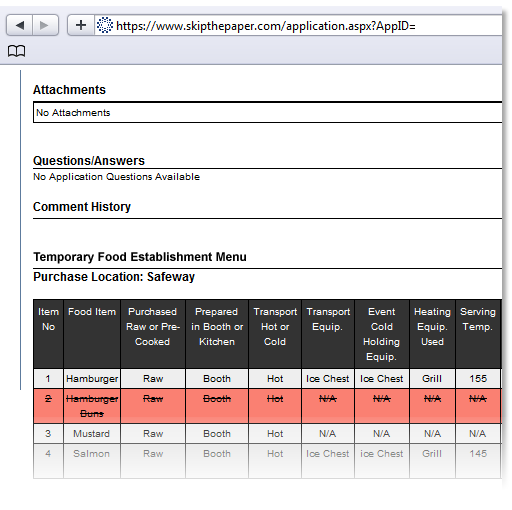 https://www.skipthepaper.com/application.aspx?AppID=

Attachments

No Attachments

Questions/Answers

No Application Questions Available

Comment History

Temporary Food Establishment Menu

Purchase Location: Safeway

| Item No | Food Item | Purchased Raw or Pre-Cooked | Prepared in Booth or Kitchen | Transport Hot or Cold | Transport Equip. | Event Cold Holding Equip. | Heating Equip. Used | Serving Temp. |
|---|---|---|---|---|---|---|---|---|
| 1 | Hamburger | Raw | Booth | Hot | Ice Chest | Ice Chest | Grill | 155 |
| 2 | Hamburger Buns | Raw | Booth | Hot | N/A | N/A | N/A | N/A |
| 3 | Mustard | Raw | Booth | Hot | N/A | N/A | N/A | N/A |
| 4 | Salmon | Raw | Booth | Hot | Ice Chest | ice Chest | Grill | 145 |